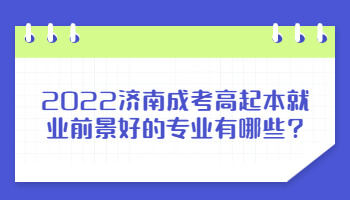 2022济南成考高起本就业前景好的专业有哪些?